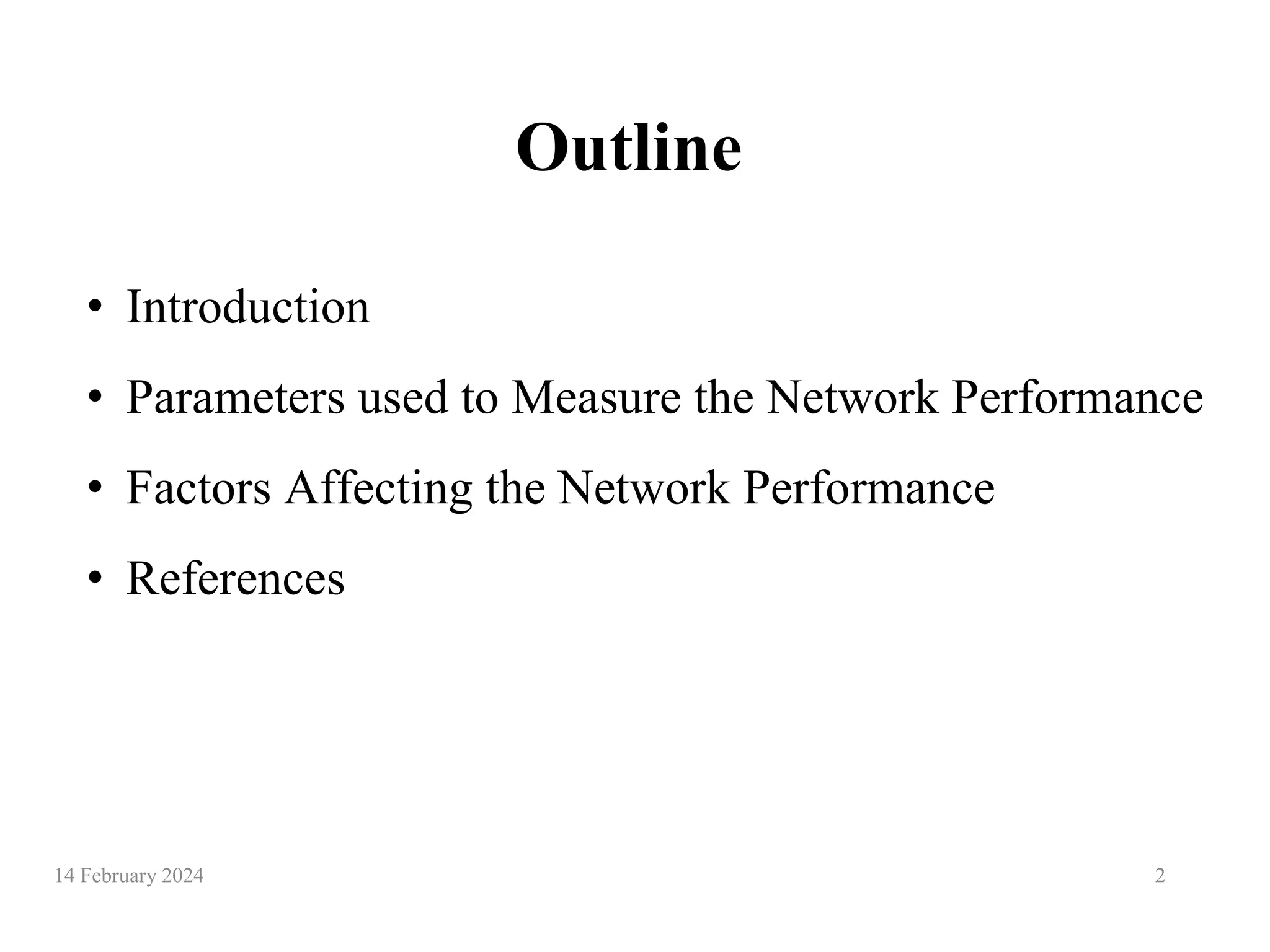 Outline

• Introduction
• Parameters used to Measure the Network Performance
• Factors Affecting the Network Performance
• References

14 February 2024

2